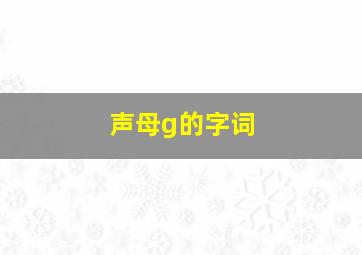 声母g的字词